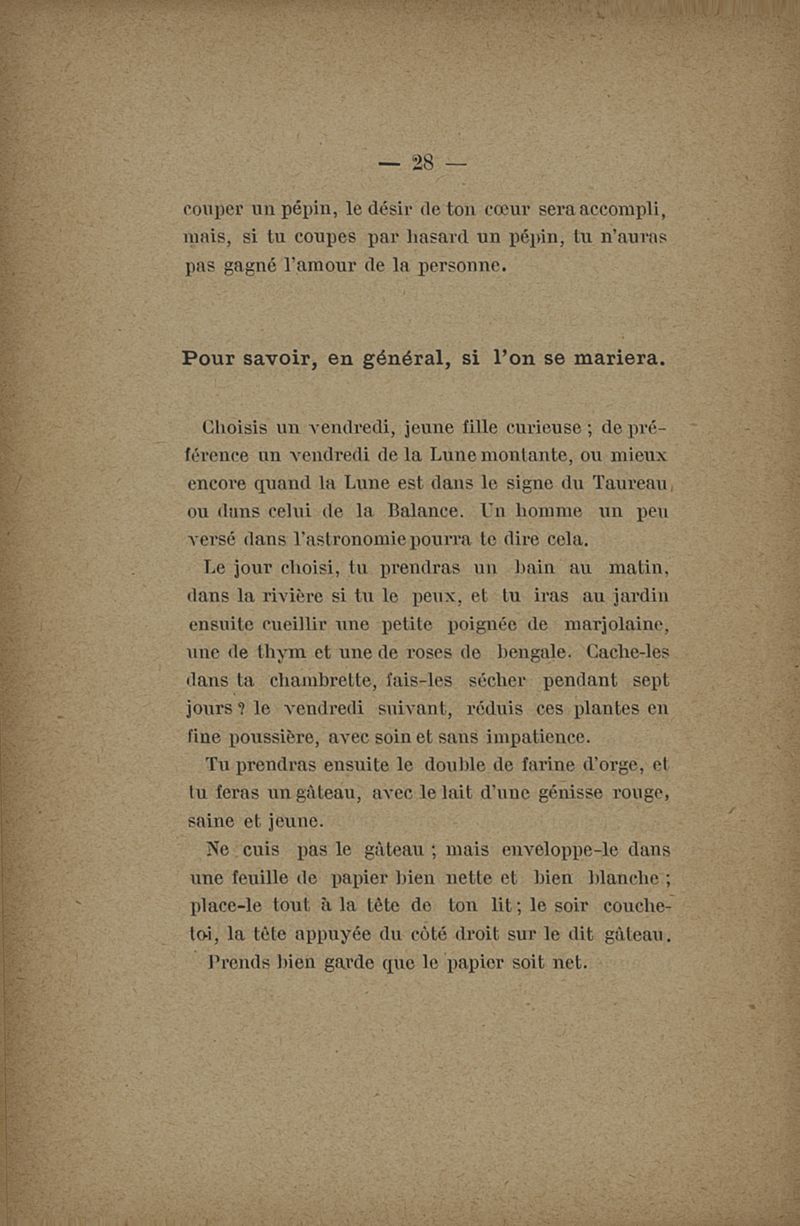 — 28 —

couper un pépin, le désir de ton cœur sera accompli, mais, si tu coupes par hasard un pépin, tu n'auras pas gagné l'amour de la personne.

Pour savoir, en général, si l'on se mariera.

Choisis un vendredi, jeune fille curieuse ; de préférence un vendredi de la Lune montante, ou mieux encore quand la Lune est dans le signe du Taureau, ou dans celui de la Balance. Un homme un peu versé dans l'astronomie pourra te dire cela.

Le jour choisi, tu prendras un bain au matin, dans la rivière si tu le peux, et tu iras au jardin ensuite cueillir une petite poignée de marjolaine, une de thym et une de roses de bengale. Cache-les dans ta chambrette, fais-les sécher pendant sept jours ? le vendredi suivant, réduis ces plantes en fine poussière, avec soin et sans impatience.

Tu prendras ensuite le double de farine d'orge, et tu feras un gâteau, avec le lait d'une génisse rouge, saine et jeune.

Ne cuis pas le gâteau ; mais enveloppe-le dans une feuille de papier bien nette et bien blanche ; place-le tout à la tête de ton lit ; le soir couche-toi, la tête appuyée du côté droit sur le dit gâteau. Prends bien garde que le papier soit net.